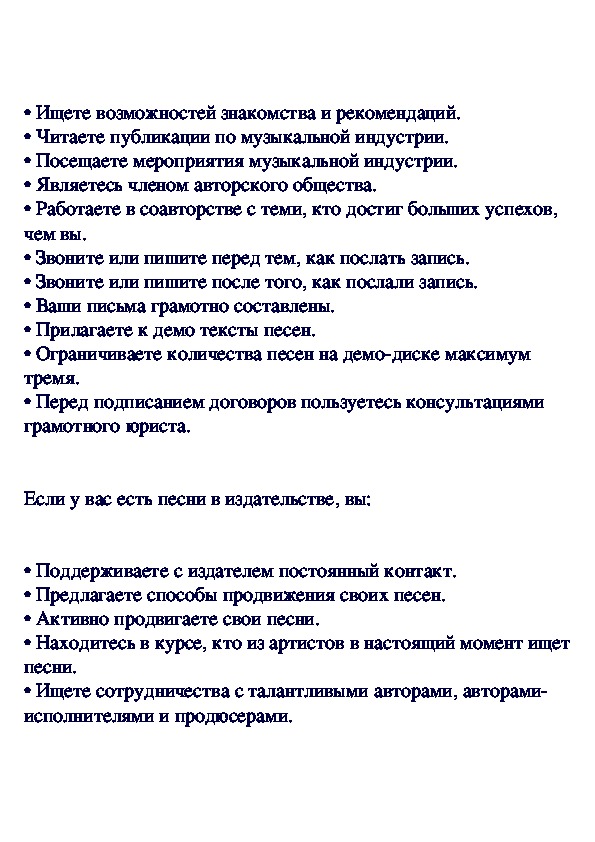 • Ищете возможностей знакомства и рекомендаций.
• Читаете публикации по музыкальной индустрии.
• Посещаете мероприятия музыкальной индустрии.
• Являетесь членом авторского общества.
• Работаете в соавторстве с теми, кто достиг больших успехов, чем вы.
• Звоните или пишите перед тем, как послать запись.
• Звоните или пишите после того, как послали запись.
• Ваши письма грамотно составлены.
• Прилагаете к демо тексты песен.
• Ограничиваете количества песен на демо-диске максимум тремя.
• Перед подписанием договоров пользуетесь консультациями грамотного юриста.

Если у вас есть песни в издательстве, вы:

• Поддерживаете с издателем постоянный контакт.
• Предлагаете способы продвижения своих песен.
• Активно продвигаете свои песни.
• Находитесь в курсе, кто из артистов в настоящий момент ищет песни.
• Ищете сотрудничества с талантливыми авторами, авторами-исполнителями и продюсерами.